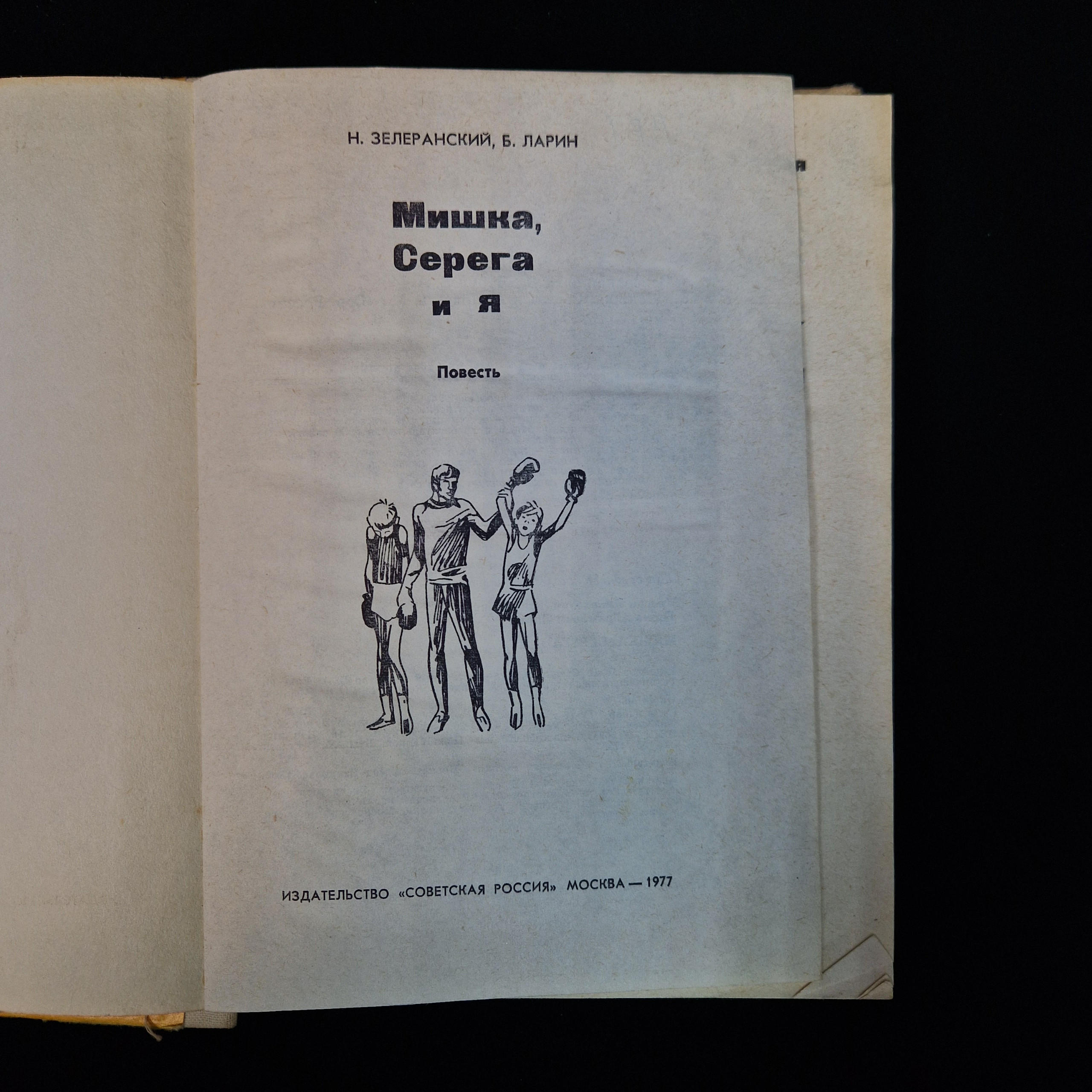 Н. ЗЕЛЕРАНСКИЙ, Б. ЛАРИН

Мишка,
Серега
и я

Повесть

ИЗДАТЕЛЬСТВО «СОВЕТСКАЯ РОССИЯ» МОСКВА — 1977